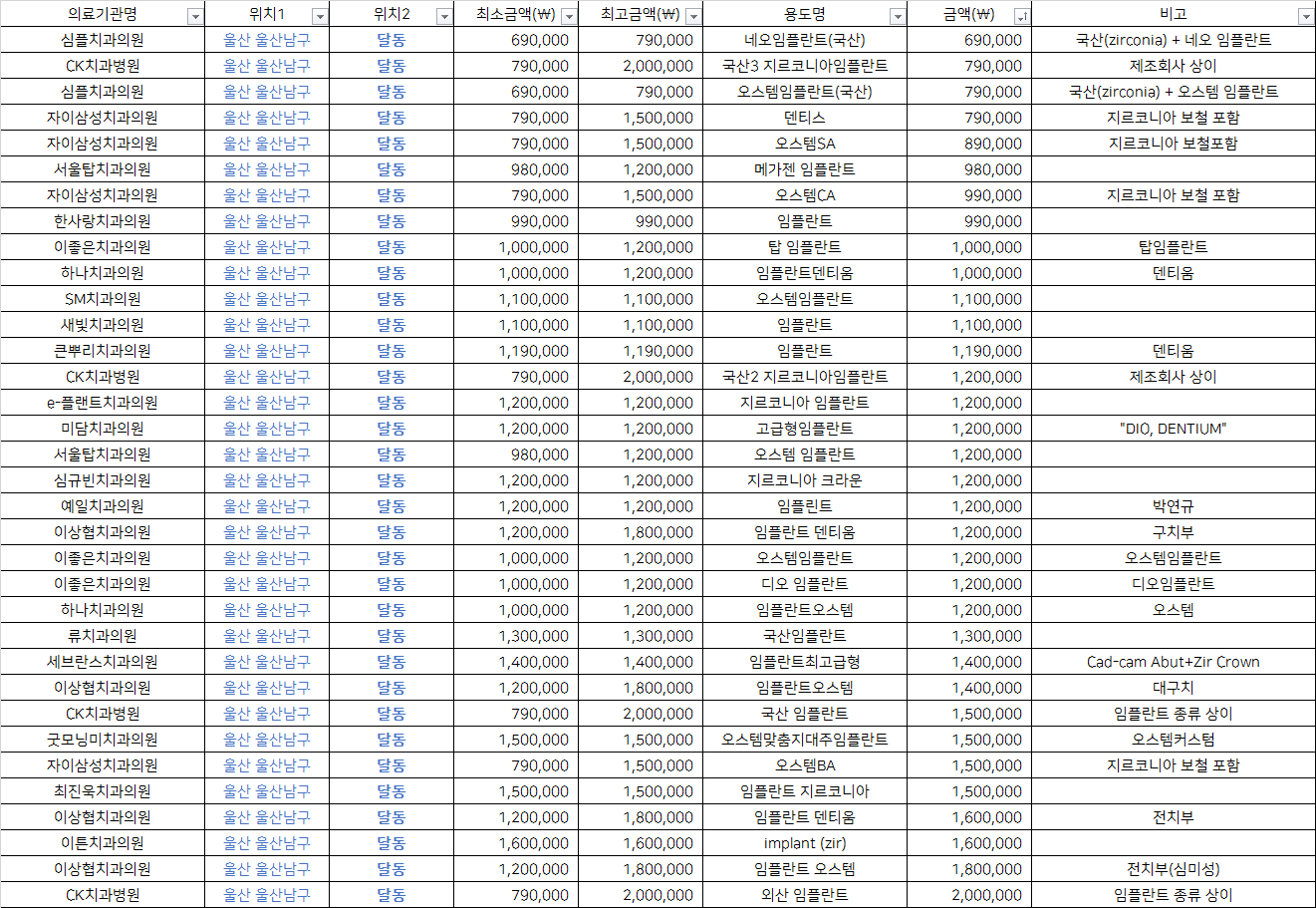 | 의료기관명 | 위치1 | 위치2 | 최소금액(₩) | 최고금액(₩) | 용도명 | 금액(₩) | 비고 |
|---|---|---|---|---|---|---|---|
| 심플치과의원 | 울산 울산남구 | 달동 | 690,000 | 790,000 | 네오임플란트(국산) | 690,000 | 국산(zirconia) + 네오 임플란트 |
| CK치과병원 | 울산 울산남구 | 달동 | 790,000 | 2,000,000 | 국산3 지르코니아임플란트 | 790,000 | 제조회사 상이 |
| 심플치과의원 | 울산 울산남구 | 달동 | 690,000 | 790,000 | 오스템임플란트(국산) | 790,000 | 국산(zirconia) + 오스템 임플란트 |
| 자이삼성치과의원 | 울산 울산남구 | 달동 | 790,000 | 1,500,000 | 덴티스 | 790,000 | 지르코니아 보철 포함 |
| 자이삼성치과의원 | 울산 울산남구 | 달동 | 790,000 | 1,500,000 | 오스템SA | 890,000 | 지르코니아 보철포함 |
| 서울탑치과의원 | 울산 울산남구 | 달동 | 980,000 | 1,200,000 | 메가젠 임플란트 | 980,000 | |
| 자이삼성치과의원 | 울산 울산남구 | 달동 | 790,000 | 1,500,000 | 오스템CA | 990,000 | 지르코니아 보철 포함 |
| 한사랑치과의원 | 울산 울산남구 | 달동 | 990,000 | 990,000 | 임플란트 | 990,000 | |
| 이좋은치과의원 | 울산 울산남구 | 달동 | 1,000,000 | 1,200,000 | 탑 임플란트 | 1,000,000 | 탑임플란트 |
| 하나치과의원 | 울산 울산남구 | 달동 | 1,000,000 | 1,200,000 | 임플란트덴티움 | 1,000,000 | 덴티움 |
| SM치과의원 | 울산 울산남구 | 달동 | 1,100,000 | 1,100,000 | 오스템임플란트 | 1,100,000 | |
| 새빛치과의원 | 울산 울산남구 | 달동 | 1,100,000 | 1,100,000 | 임플란트 | 1,100,000 | |
| 큰뿌리치과의원 | 울산 울산남구 | 달동 | 1,190,000 | 1,190,000 | 임플란트 | 1,190,000 | 덴티움 |
| CK치과병원 | 울산 울산남구 | 달동 | 790,000 | 2,000,000 | 국산2 지르코니아임플란트 | 1,200,000 | 제조회사 상이 |
| e-플랜트치과의원 | 울산 울산남구 | 달동 | 1,200,000 | 1,200,000 | 지르코니아 임플란트 | 1,200,000 | |
| 미담치과의원 | 울산 울산남구 | 달동 | 1,200,000 | 1,200,000 | 고급형임플란트 | 1,200,000 | "DIO, DENTIUM" |
| 서울탑치과의원 | 울산 울산남구 | 달동 | 980,000 | 1,200,000 | 오스템 임플란트 | 1,200,000 | |
| 심규빈치과의원 | 울산 울산남구 | 달동 | 1,200,000 | 1,200,000 | 지르코니아 크라운 | 1,200,000 | |
| 예일치과의원 | 울산 울산남구 | 달동 | 1,200,000 | 1,200,000 | 임플린트 | 1,200,000 | 박연규 |
| 이상협치과의원 | 울산 울산남구 | 달동 | 1,200,000 | 1,800,000 | 임플란트 덴티움 | 1,200,000 | 구치부 |
| 이좋은치과의원 | 울산 울산남구 | 달동 | 1,000,000 | 1,200,000 | 오스템임플란트 | 1,200,000 | 오스템임플란트 |
| 이좋은치과의원 | 울산 울산남구 | 달동 | 1,000,000 | 1,200,000 | 디오 임플란트 | 1,200,000 | 디오임플란트 |
| 하나치과의원 | 울산 울산남구 | 달동 | 1,000,000 | 1,200,000 | 임플란트오스템 | 1,200,000 | 오스템 |
| 류치과의원 | 울산 울산남구 | 달동 | 1,300,000 | 1,300,000 | 국산임플란트 | 1,300,000 | |
| 세브란스치과의원 | 울산 울산남구 | 달동 | 1,400,000 | 1,400,000 | 임플란트최고급형 | 1,400,000 | Cad-cam Abut+Zir Crown |
| 이상협치과의원 | 울산 울산남구 | 달동 | 1,200,000 | 1,800,000 | 임플란트오스템 | 1,400,000 | 대구치 |
| CK치과병원 | 울산 울산남구 | 달동 | 790,000 | 2,000,000 | 국산 임플란트 | 1,500,000 | 임플란트 종류 상이 |
| 굿모닝미치과의원 | 울산 울산남구 | 달동 | 1,500,000 | 1,500,000 | 오스템맞춤지대주임플란트 | 1,500,000 | 오스템커스텀 |
| 자이삼성치과의원 | 울산 울산남구 | 달동 | 790,000 | 1,500,000 | 오스템BA | 1,500,000 | 지르코니아 보철 포함 |
| 최진욱치과의원 | 울산 울산남구 | 달동 | 1,500,000 | 1,500,000 | 임플란트 지르코니아 | 1,500,000 | |
| 이상협치과의원 | 울산 울산남구 | 달동 | 1,200,000 | 1,800,000 | 임플란트 덴티움 | 1,600,000 | 전치부 |
| 이튼치과의원 | 울산 울산남구 | 달동 | 1,600,000 | 1,600,000 | implant (zir) | 1,600,000 | |
| 이상협치과의원 | 울산 울산남구 | 달동 | 1,200,000 | 1,800,000 | 임플란트 오스템 | 1,800,000 | 전치부(심미성) |
| CK치과병원 | 울산 울산남구 | 달동 | 790,000 | 2,000,000 | 외산 임플란트 | 2,000,000 | 임플란트 종류 상이 |